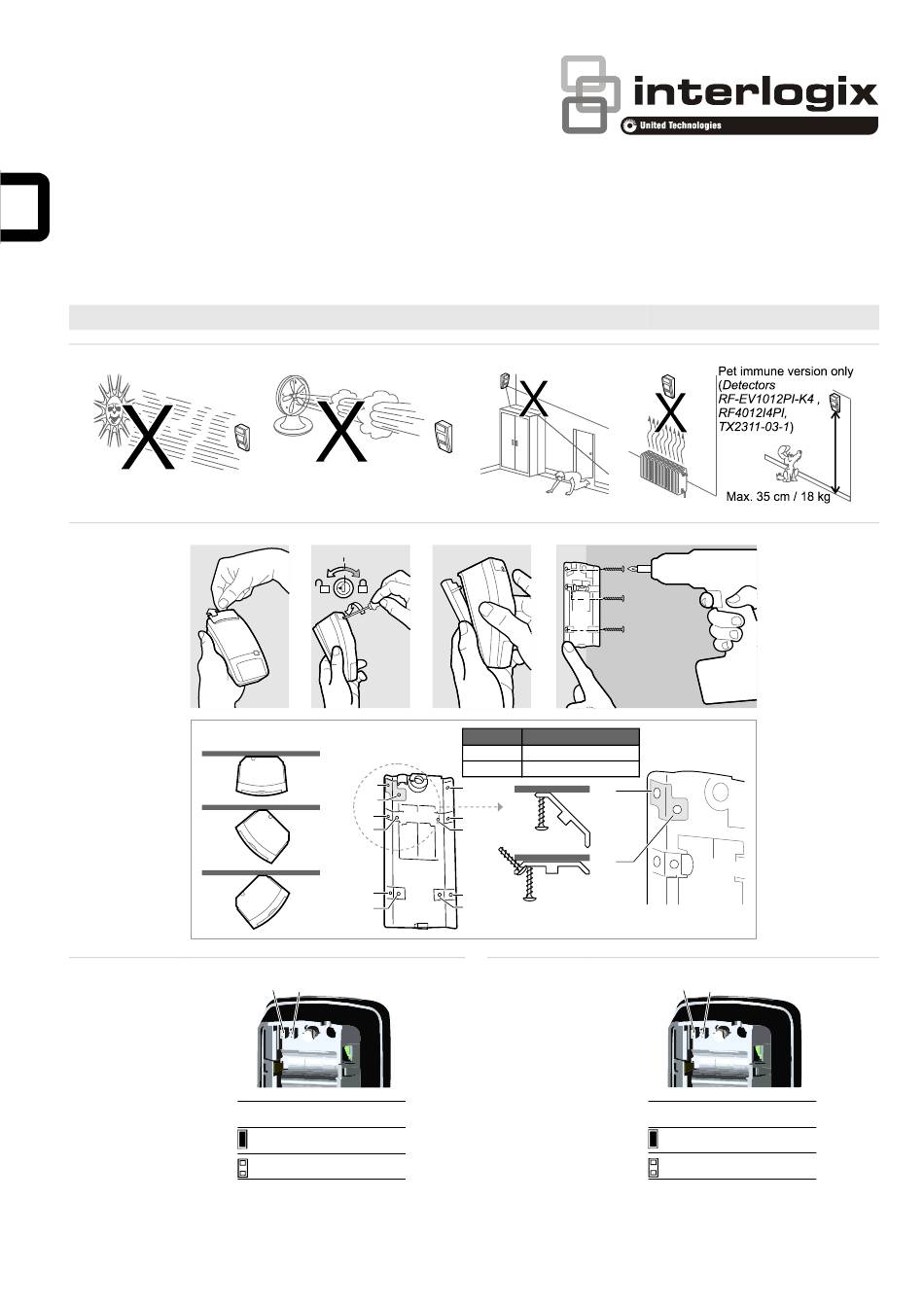 interlogix
United Technologies

Pet immune version only (Detectors RF-EV1012PI-K4 , RF4012I4PI, TX2311-03-1)
Max. 35 cm / 18 kg